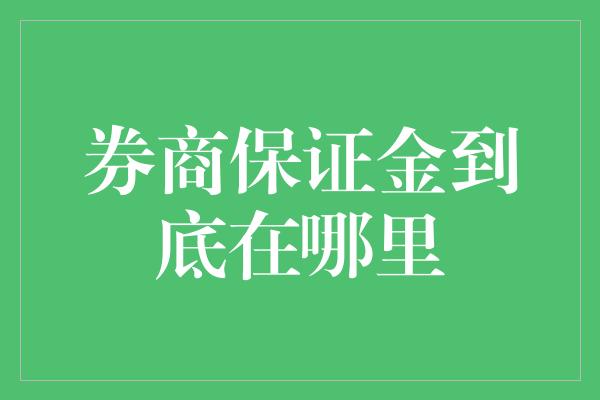 券商保证金到底在哪里